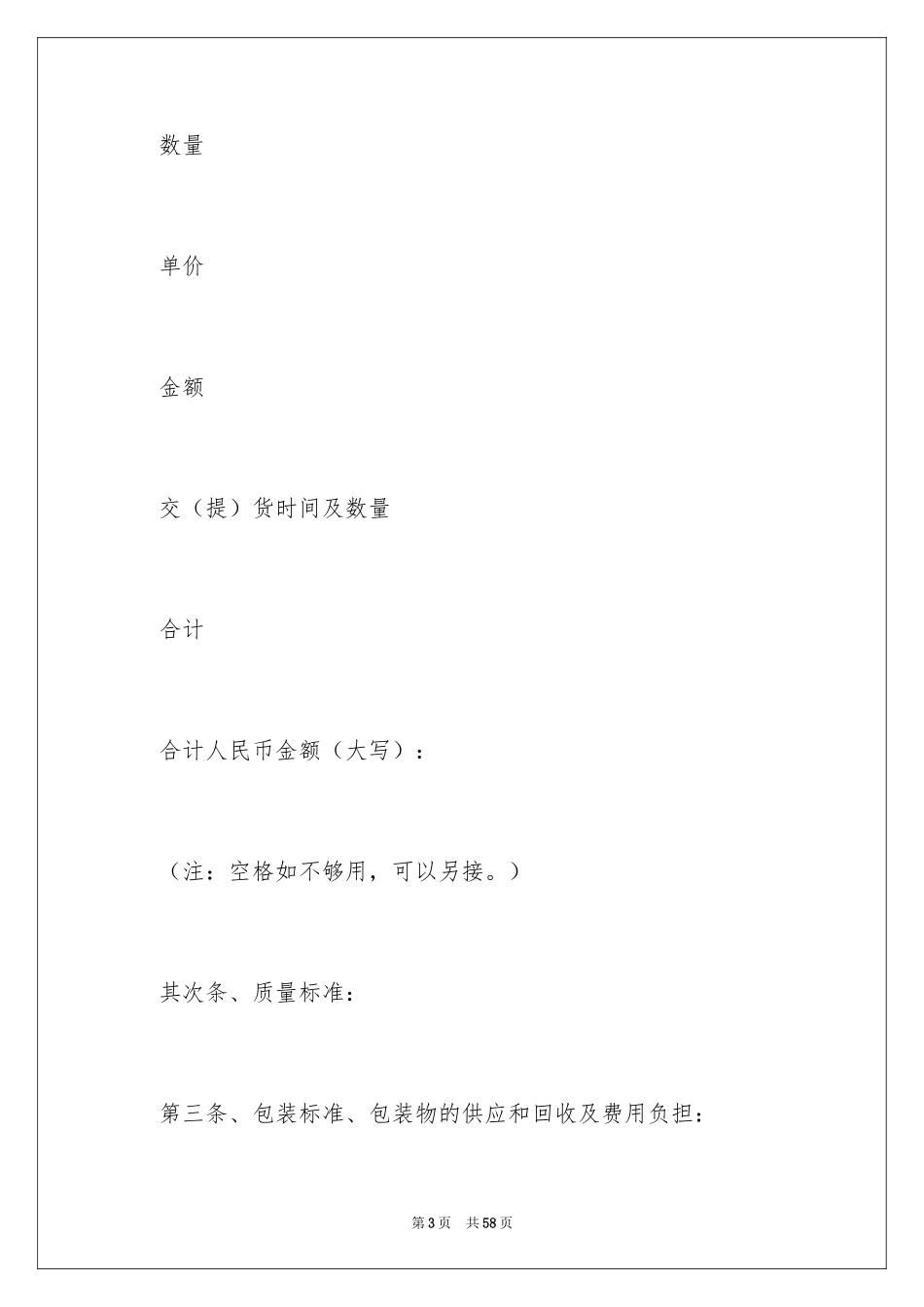 数量

单价

金额

交（提）货时间及数量

合计

合计人民币金额（大写）：

（注：空格如不够用，可以另接。）

其次条、质量标准：

第三条、包装标准、包装物的供应和回收及费用负担：

第3页　共58页